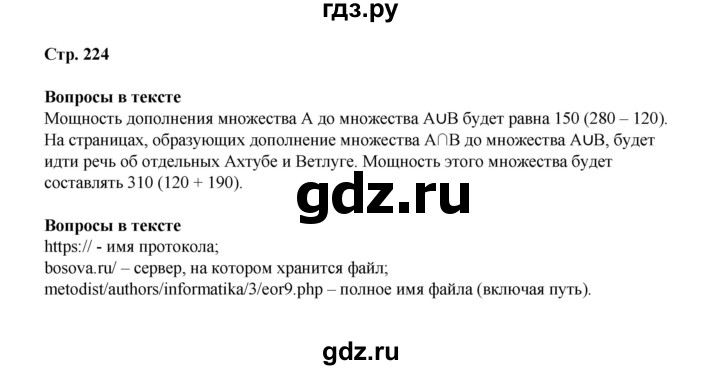 гдз.ру

Стр. 224

Вопросы в тексте
Мощность дополнения множества А до множества $A \cup B$ будет равна 150 (280 – 120). На страницах, образующих дополнение множества $A \cap B$ до множества $A \cup B$, будет идти речь об отдельных Ахтубе и Ветлуге. Мощность этого множества будет составлять 310 (120 + 190).

gdz.ru

Вопросы в тексте
https:// - имя протокола;
bosova.ru/ – сервер, на котором хранится файл;
metodist/authors/informatika/3/eor9.php – полное имя файла (включая путь).

gdz.ru